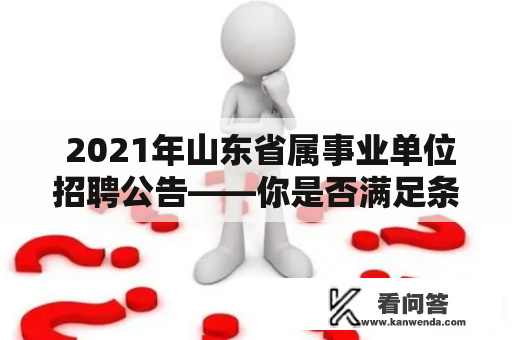 2021年山东省属事业单位招聘公告——你是否满足条

看问答
www.kanwenda.com